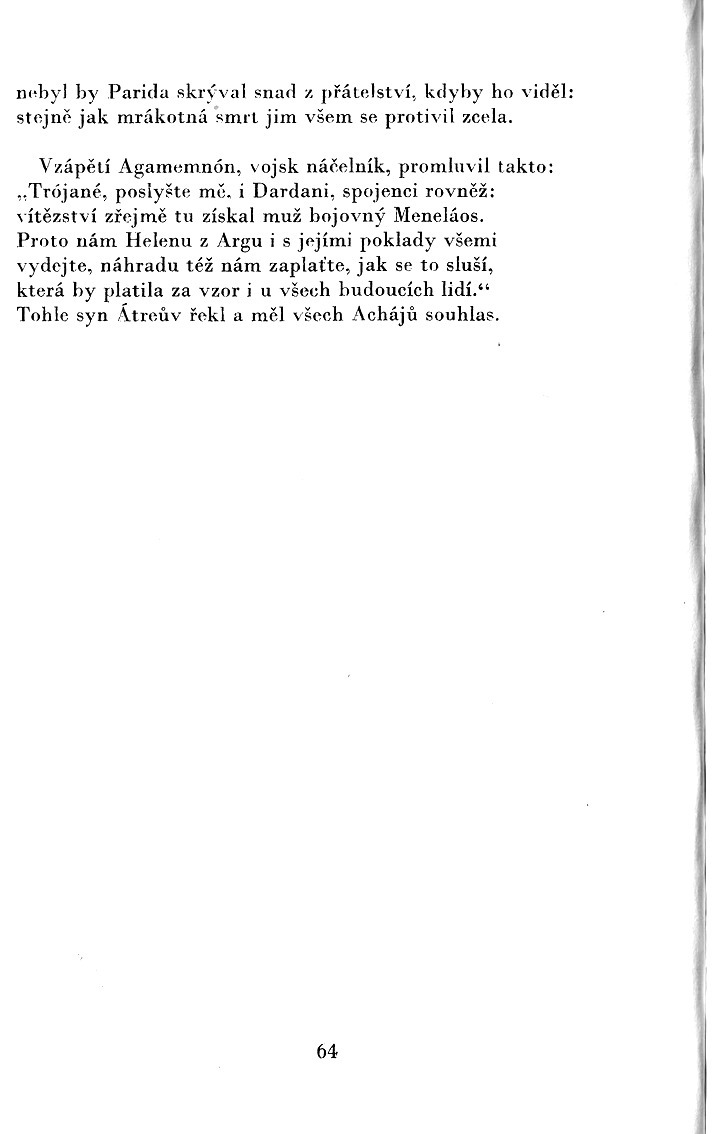 nebyl by Parida skrýval snad z přátelství, kdyby ho viděl:
stejně jak mrákotná smrt jim všem se protivil zcela.

Vzápětí Agamemnón, vojsk náčelník, promluvil takto:
„Trójané, poslyšte mě, i Dardani, spojenci rovněž:
vítězství zřejmě tu získal muž bojovný Meneláos.
Proto nám Helenu z Argu i s jejími poklady všemi
vydejte, náhradu též nám zaplaťte, jak se to sluší,
která by platila za vzor i u všech budoucích lidí.“
Tohle syn Átreův řekl a měl všech Achájů souhlas.

64